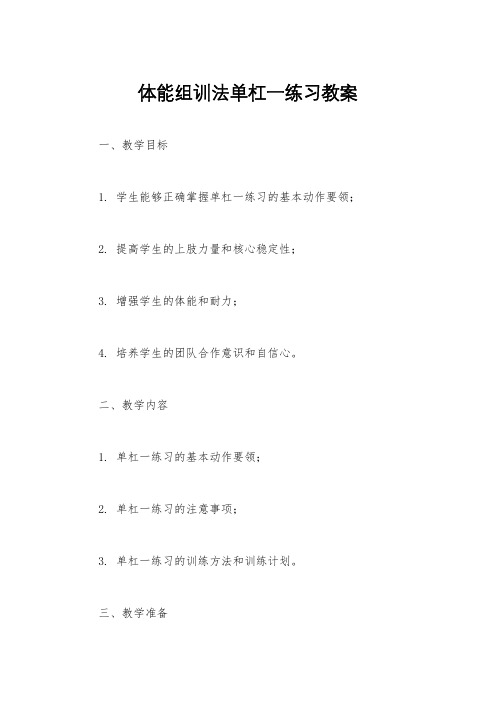 体能组训法单杠一练习教案

一、教学目标

1. 学生能够正确掌握单杠一练习的基本动作要领；

2. 提高学生的上肢力量和核心稳定性；

3. 增强学生的体能和耐力；

4. 培养学生的团队合作意识和自信心。

二、教学内容

1. 单杠一练习的基本动作要领；

2. 单杠一练习的注意事项；

3. 单杠一练习的训练方法和训练计划。

三、教学准备